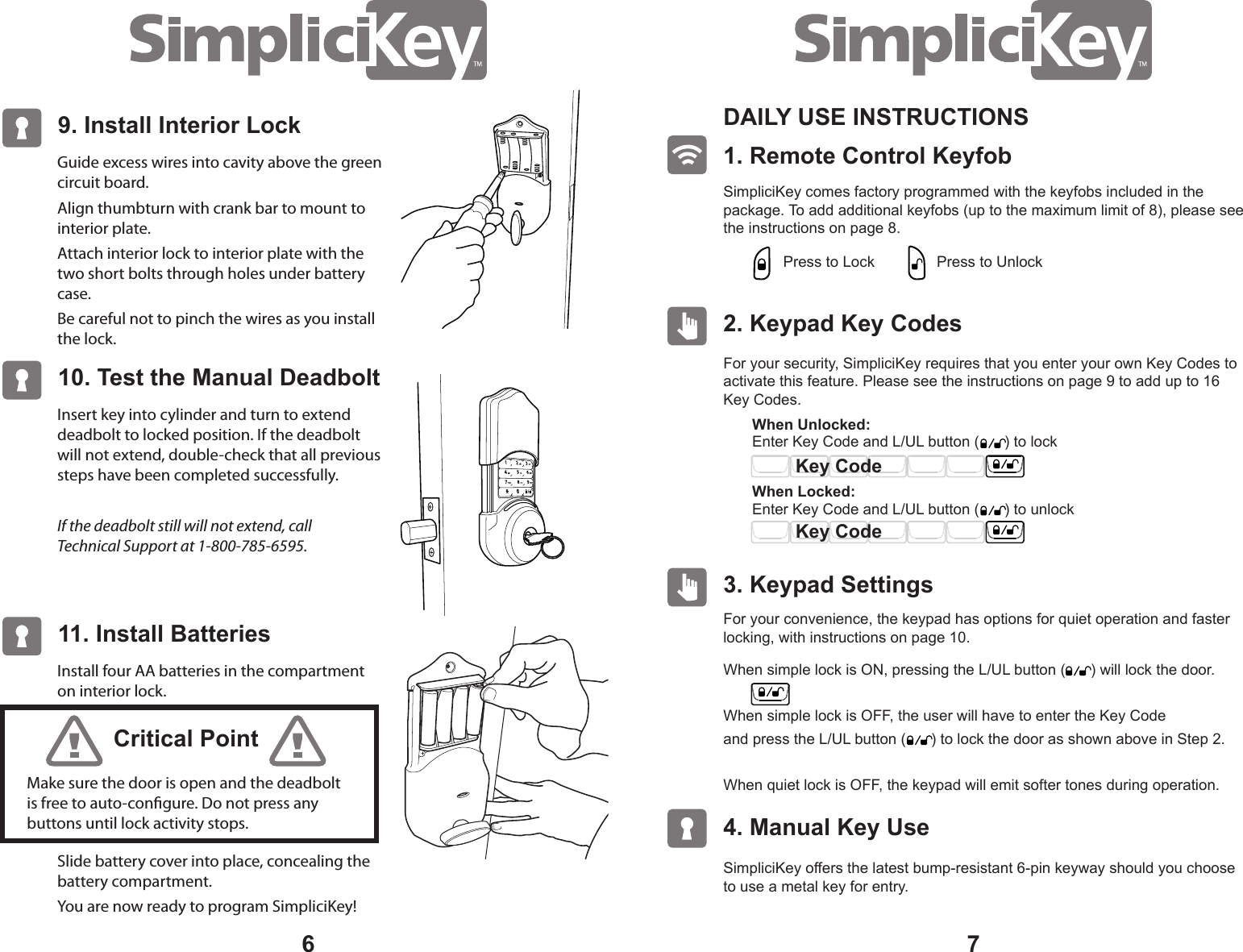 SimpliciKey™

9. Install Interior Lock

Guide excess wires into cavity above the green circuit board.

Align thumbturn with crank bar to mount to interior plate.

Attach interior lock to interior plate with the two short bolts through holes under battery case.

Be careful not to pinch the wires as you install the lock.

10. Test the Manual Deadbolt

Insert key into cylinder and turn to extend deadbolt to locked position. If the deadbolt will not extend, double-check that all previous steps have been completed successfully.

If the deadbolt still will not extend, call Technical Support at 1-800-785-6595.

11. Install Batteries

Install four AA batteries in the compartment on interior lock.

Critical Point

Make sure the door is open and the deadbolt is free to auto-conﬁgure. Do not press any buttons until lock activity stops.

Slide battery cover into place, concealing the battery compartment.

You are now ready to program SimpliciKey!

6

SimpliciKey™

DAILY USE INSTRUCTIONS

1. Remote Control Keyfob

SimpliciKey comes factory programmed with the keyfobs included in the package. To add additional keyfobs (up to the maximum limit of 8), please see the instructions on page 8.

Press to Lock Press to Unlock

2. Keypad Key Codes

For your security, SimpliciKey requires that you enter your own Key Codes to activate this feature. Please see the instructions on page 9 to add up to 16 Key Codes.

When Unlocked:
Enter Key Code and L/UL button ( ) to lock
Key Code

When Locked:
Enter Key Code and L/UL button ( ) to unlock
Key Code

3. Keypad Settings

For your convenience, the keypad has options for quiet operation and faster locking, with instructions on page 10.

When simple lock is ON, pressing the L/UL button ( ) will lock the door.

When simple lock is OFF, the user will have to enter the Key Code and press the L/UL button ( ) to lock the door as shown above in Step 2.

When quiet lock is OFF, the keypad will emit softer tones during operation.

4. Manual Key Use

SimpliciKey offers the latest bump-resistant 6-pin keyway should you choose to use a metal key for entry.

7